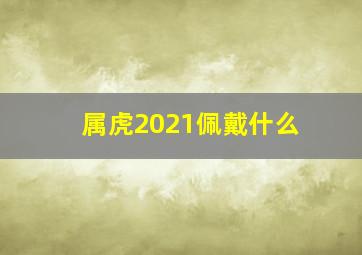 属虎2021佩戴什么